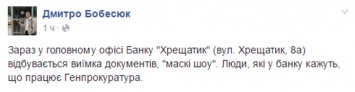 Дмитро Бобесюк
1 ч ·

Зараз у головному офісі Банку "Хрещатик" (вул. Хрещатик, 8а) відбувається виїмка документів, "маскі шоу". Люди, які у банку кажуть, що працює Генпрокуратура.